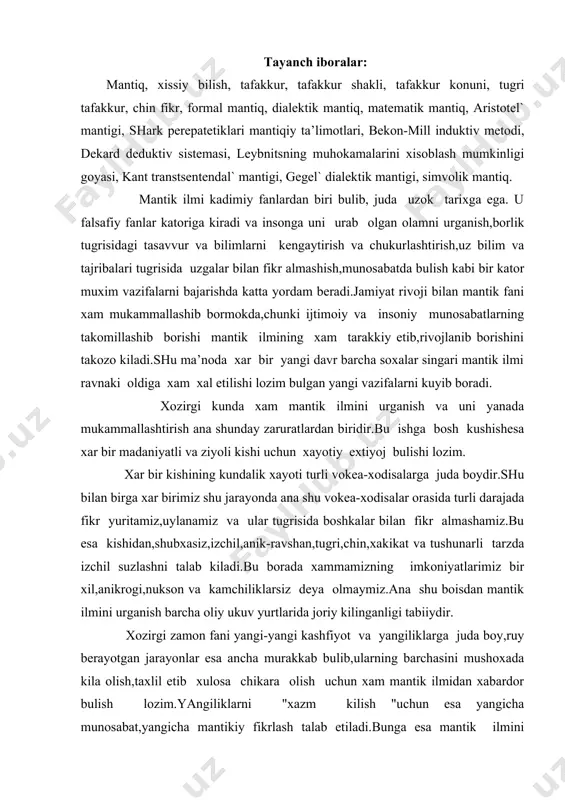 Tayanch iboralar:

Mantiq, xissiy bilish, tafakkur, tafakkur shakli, tafakkur konuni, tugri tafakkur, chin fikr, formal mantiq, dialektik mantiq, matematik mantiq, Aristotel` mantigi, SHark perepatetiklari mantiqiy ta'limotlari, Bekon-Mill induktiv metodi, Dekard deduktiv sistemasi, Leybnitsning muhokamalarini xisoblash mumkinligi goyasi, Kant transtsentendal` mantigi, Gegel` dialektik mantigi, simvolik mantiq.

Mantik ilmi kadimiy fanlardan biri bulib, juda uzok tarixga ega. U falsafiy fanlar katoriga kiradi va insonga uni urab olgan olamni urganish,borlik tugrisidagi tasavvur va bilimlarni kengaytirish va chukurlashtirish,uz bilim va tajribalari tugrisida uzgalar bilan fikr almashish,munosabatda bulish kabi bir kator muxim vazifalarni bajarishda katta yordam beradi.Jamiyat rivoji bilan mantik fani xam mukammallashib bormokda,chunki ijtimoiy va insoniy munosabatlarning takomillashib borishi mantik ilmining xam tarakkiy etib,rivojlanib borishini takozo kiladi.SHu ma'noda xar bir yangi davr barcha soxalar singari mantik ilmi ravnaki oldiga xam xal etilishi lozim bulgan yangi vazifalarni kuyib boradi.

Xozirgi kunda xam mantik ilmini urganish va uni yanada mukammallashtirish ana shunday zaruratlardan biridir.Bu ishga bosh kushishesa xar bir madaniyatli va ziyoli kishi uchun xayotiy extiyoj bulishi lozim.

Xar bir kishining kundalik xayoti turli vokea-xodisalarga juda boydir.SHu bilan birga xar birimiz shu jarayonda ana shu vokea-xodisalar orasida turli darajada fikr yuritamiz,uylanamiz va ular tugrisida boshkalar bilan fikr almashamiz.Bu esa kishidan,shubxasiz,izchil,anik-ravshan,tugri,chin,xakikat va tushunarli tarzda izchil suzlashni talab kiladi.Bu borada xammamizning imkoniyatlarimiz bir xil,anikrogi,nukson va kamchiliklarsiz deya olmaymiz.Ana shu boisdan mantik ilmini urganish barcha oliy ukuv yurtlarida joriy kilinganligi tabiiydir.

Xozirgi zamon fani yangi-yangi kashfiyot va yangiliklarga juda boy,ruy berayotgan jarayonlar esa ancha murakkab bulib,ularning barchasini mushoxada kila olish,taxlil etib xulosa chikara olish uchun xam mantik ilmidan xabardor bulish lozim.YAngiliklarni "xazm kilish "uchun esa yangicha munosabat,yangicha mantikiy fikrlash talab etiladi.Bunga esa mantik ilmini

FaylHub.uz